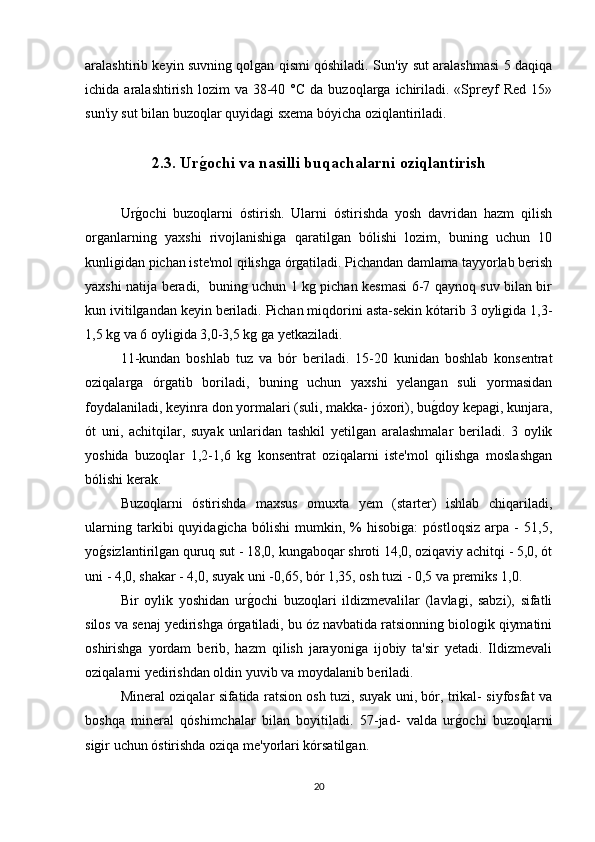 aralashtirib keyin suvning qolgan qismi qóshiladi. Sun'iy sut aralashmasi 5 daqiqa ichida aralashtirish lozim va 38-40 °C da buzoqlarga ichiriladi. «Spreyf Red 15» sun'iy sut bilan buzoqlar quyidagi sxema bóyicha oziqlantiriladi.

2.3. Urǵochi va nasilli buqachalarni oziqlantirish

Urǵochi buzoqlarni óstirish. Ularni óstirishda yosh davridan hazm qilish organlarning yaxshi rivojlanishiga qaratilgan bólishi lozim, buning uchun 10 kunligidan pichan iste'mol qilishga órgatiladi. Pichandan damlama tayyorlab berish yaxshi natija beradi, buning uchun 1 kg pichan kesmasi 6-7 qaynoq suv bilan bir kun ivitilgandan keyin beriladi. Pichan miqdorini asta-sekin kótarib 3 oyligida 1,3-1,5 kg va 6 oyligida 3,0-3,5 kg ga yetkaziladi.

11-kundan boshlab tuz va bór beriladi. 15-20 kunidan boshlab konsentrat oziqalarga órgatib boriladi, buning uchun yaxshi yelangan suli yormasidan foydalaniladi, keyinra don yormalari (suli, makka- jóxori), buǵdoy kepagi, kunjara, ót uni, achitqilar, suyak unlaridan tashkil yetilgan aralashmalar beriladi. 3 oylik yoshida buzoqlar 1,2-1,6 kg konsentrat oziqalarni iste'mol qilishga moslashgan bólishi kerak.

Buzoqlarni óstirishda maxsus omuxta yem (starter) ishlab chiqariladi, ularning tarkibi quyidagicha bólishi mumkin, % hisobiga: póstloqsiz arpa - 51,5, yoǵsizlantirilgan quruq sut - 18,0, kungaboqar shroti 14,0, oziqaviy achitqi - 5,0, ót uni - 4,0, shakar - 4,0, suyak uni -0,65, bór 1,35, osh tuzi - 0,5 va premiks 1,0.

Bir oylik yoshidan urǵochi buzoqlari ildizmevalilar (lavlagi, sabzi), sifatli silos va senaj yedirishga órgatiladi, bu óz navbatida ratsionning biologik qiymatini oshirishga yordam berib, hazm qilish jarayoniga ijobiy ta'sir yetadi. Ildizmevali oziqalarni yedirishdan oldin yuvib va moydalanib beriladi.

Mineral oziqalar sifatida ratsion osh tuzi, suyak uni, bór, trikal- siyfosfat va boshqa mineral qóshimchalar bilan boyitiladi. 57-jad- valda urǵochi buzoqlarni sigir uchun óstirishda oziqa me'yorlari kórsatilgan.

20